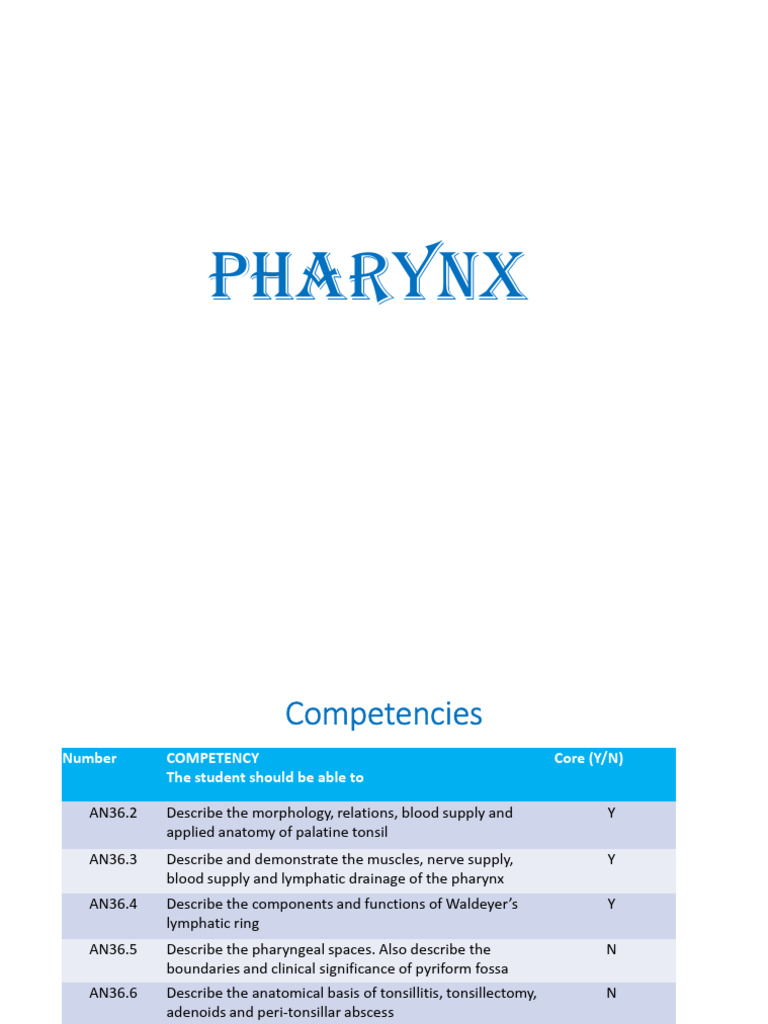 PHARYNX

Competencies

| Number | COMPETENCY The student should be able to | Core (Y/N) |
|---|---|---|
| AN36.2 | Describe the morphology, relations, blood supply and applied anatomy of palatine tonsil | Y |
| AN36.3 | Describe and demonstrate the muscles, nerve supply, blood supply and lymphatic drainage of the pharynx | Y |
| AN36.4 | Describe the components and functions of Waldeyer's lymphatic ring | Y |
| AN36.5 | Describe the pharyngeal spaces. Also describe the boundaries and clinical significance of pyriform fossa | N |
| AN36.6 | Describe the anatomical basis of tonsillitis, tonsillectomy, adenoids and peri-tonsillar abscess | N |